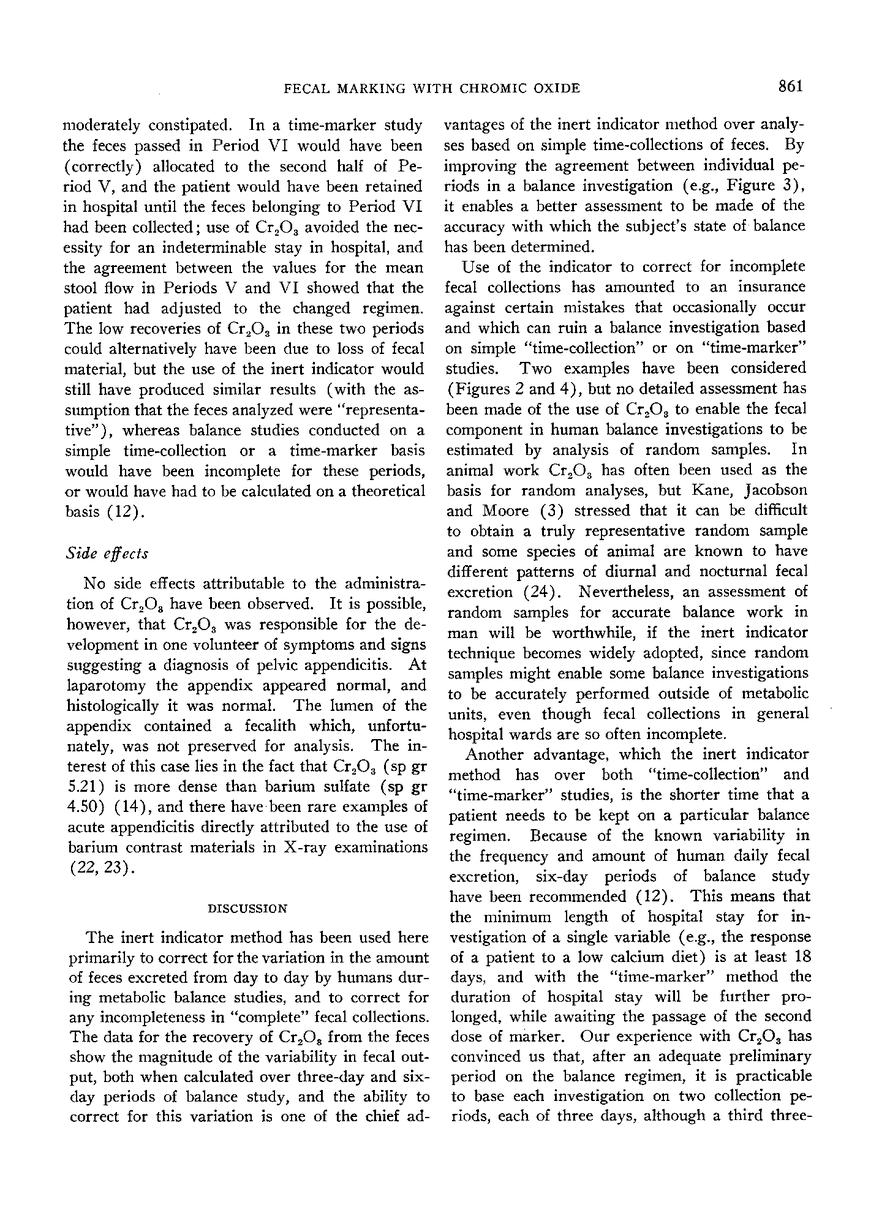 FECAL MARKING WITH CHROMIC OXIDE

861

moderately constipated. In a time-marker study the feces passed in Period VI would have been (correctly) allocated to the second half of Period V, and the patient would have been retained in hospital until the feces belonging to Period VI had been collected; use of $Cr_2O_3$ avoided the necessity for an indeterminable stay in hospital, and the agreement between the values for the mean stool flow in Periods V and VI showed that the patient had adjusted to the changed regimen. The low recoveries of $Cr_2O_3$ in these two periods could alternatively have been due to loss of fecal material, but the use of the inert indicator would still have produced similar results (with the assumption that the feces analyzed were "representative"), whereas balance studies conducted on a simple time-collection or a time-marker basis would have been incomplete for these periods, or would have had to be calculated on a theoretical basis (12).

Side effects

No side effects attributable to the administration of $Cr_2O_3$ have been observed. It is possible, however, that $Cr_2O_3$ was responsible for the development in one volunteer of symptoms and signs suggesting a diagnosis of pelvic appendicitis. At laparotomy the appendix appeared normal, and histologically it was normal. The lumen of the appendix contained a fecalith which, unfortunately, was not preserved for analysis. The interest of this case lies in the fact that $Cr_2O_3$ (sp gr 5.21) is more dense than barium sulfate (sp gr 4.50) (14), and there have been rare examples of acute appendicitis directly attributed to the use of barium contrast materials in X-ray examinations (22, 23).

DISCUSSION

The inert indicator method has been used here primarily to correct for the variation in the amount of feces excreted from day to day by humans during metabolic balance studies, and to correct for any incompleteness in "complete" fecal collections. The data for the recovery of $Cr_2O_3$ from the feces show the magnitude of the variability in fecal output, both when calculated over three-day and six-day periods of balance study, and the ability to correct for this variation is one of the chief advantages of the inert indicator method over analyses based on simple time-collections of feces. By improving the agreement between individual periods in a balance investigation (e.g., Figure 3), it enables a better assessment to be made of the accuracy with which the subject's state of balance has been determined.

Use of the indicator to correct for incomplete fecal collections has amounted to an insurance against certain mistakes that occasionally occur and which can ruin a balance investigation based on simple "time-collection" or on "time-marker" studies. Two examples have been considered (Figures 2 and 4), but no detailed assessment has been made of the use of $Cr_2O_3$ to enable the fecal component in human balance investigations to be estimated by analysis of random samples. In animal work $Cr_2O_3$ has often been used as the basis for random analyses, but Kane, Jacobson and Moore (3) stressed that it can be difficult to obtain a truly representative random sample and some species of animal are known to have different patterns of diurnal and nocturnal fecal excretion (24). Nevertheless, an assessment of random samples for accurate balance work in man will be worthwhile, if the inert indicator technique becomes widely adopted, since random samples might enable some balance investigations to be accurately performed outside of metabolic units, even though fecal collections in general hospital wards are so often incomplete.

Another advantage, which the inert indicator method has over both "time-collection" and "time-marker" studies, is the shorter time that a patient needs to be kept on a particular balance regimen. Because of the known variability in the frequency and amount of human daily fecal excretion, six-day periods of balance study have been recommended (12). This means that the minimum length of hospital stay for investigation of a single variable (e.g., the response of a patient to a low calcium diet) is at least 18 days, and with the "time-marker" method the duration of hospital stay will be further prolonged, while awaiting the passage of the second dose of marker. Our experience with $Cr_2O_3$ has convinced us that, after an adequate preliminary period on the balance regimen, it is practicable to base each investigation on two collection periods, each of three days, although a third three-